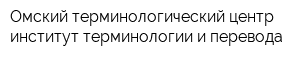 Омский терминологический центр институт терминологии и перевода